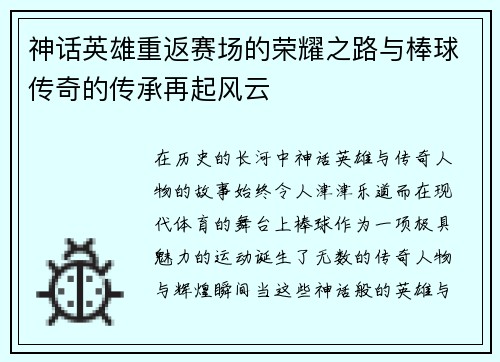 神话英雄重返赛场的荣耀之路与棒球传奇的传承再起风云

在历史的长河中神话英雄与传奇人物的故事始终令人津津乐道而在现代体育的舞台上棒球作为一项极具魅力的运动诞生了无数的传奇人物与辉煌瞬间当这些神话般的英雄与